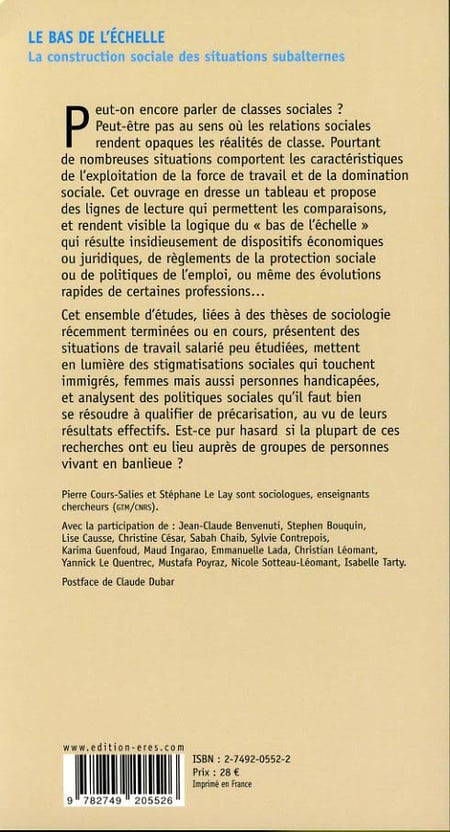 LE BAS DE L'ÉCHELLE
La construction sociale des situations subalternes

Peut-on encore parler de classes sociales ? Peut-être pas au sens où les relations sociales rendent opaques les réalités de classe. Pourtant de nombreuses situations comportent les caractéristiques de l'exploitation de la force de travail et de la domination sociale. Cet ouvrage en dresse un tableau et propose des lignes de lecture qui permettent les comparaisons, et rendent visible la logique du « bas de l'échelle » qui résulte insidieusement de dispositifs économiques ou juridiques, de règlements de la protection sociale ou de politiques de l'emploi, ou même des évolutions rapides de certaines professions…

Cet ensemble d'études, liées à des thèses de sociologie récemment terminées ou en cours, présentent des situations de travail salarié peu étudiées, mettent en lumière des stigmatisations sociales qui touchent immigrés, femmes mais aussi personnes handicapées, et analysent des politiques sociales qu'il faut bien se résoudre à qualifier de précarisation, au vu de leurs résultats effectifs. Est-ce pur hasard si la plupart de ces recherches ont eu lieu auprès de groupes de personnes vivant en banlieue ?

Pierre Cours-Salies et Stéphane Le Lay sont sociologues, enseignants chercheurs (GTM/CNRS).

Avec la participation de : Jean-Claude Benvenuti, Stephen Bouquin, Lise Causse, Christine César, Sabah Chaib, Sylvie Contrepois, Karima Guenfoud, Maud Ingarao, Emmanuelle Lada, Christian Léomant, Yannick Le Quentrec, Mustafa Poyraz, Nicole Sotteau-Léomant, Isabelle Tarty.

Postface de Claude Dubar

www.edition-eres.com

9 782749 205526

ISBN : 2-7492-0552-2
Prix : 28 €
Imprimé en France